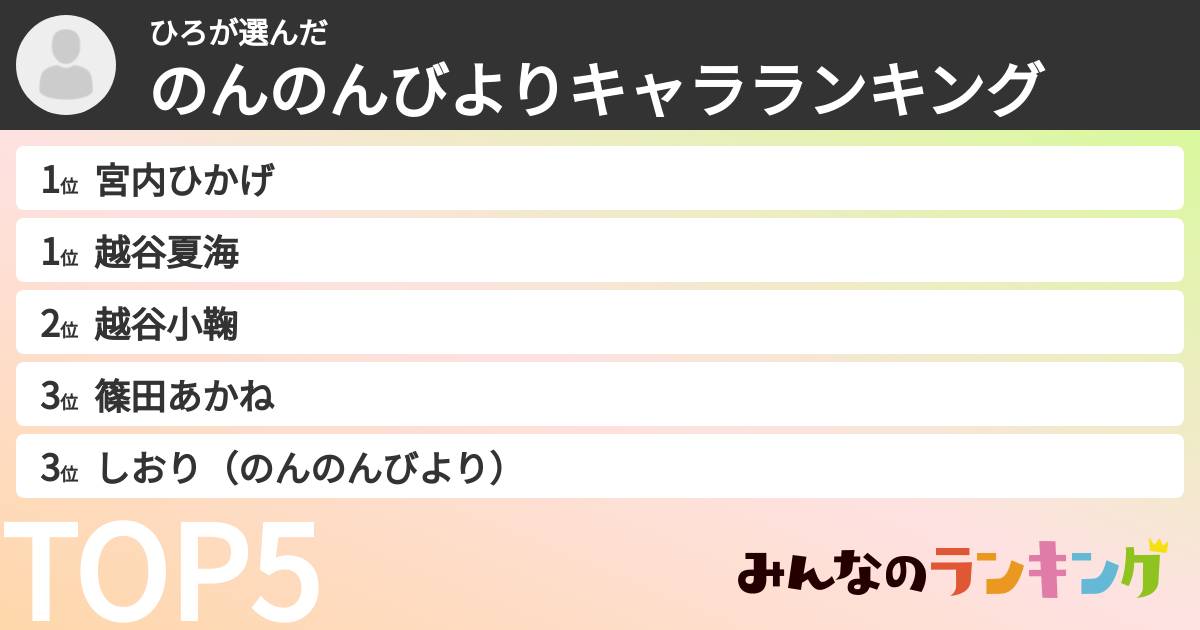 ひろが選んだ
のんのんびよりキャラランキング

1位 宮内ひかげ
1位 越谷夏海
2位 越谷小鞠
3位 篠田あかね
3位 しおり（のんのんびより）

TOP5

みんなのランキング